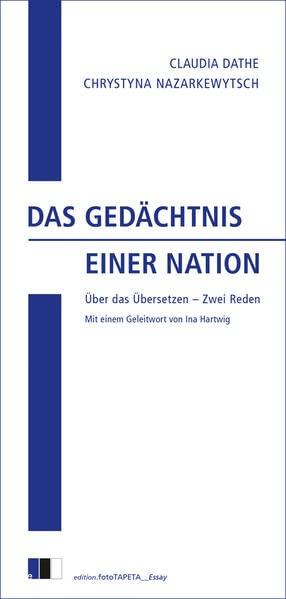 CLAUDIA DATHE
CHRYSTYNA NAZARKEWYTSCH

DAS GEDÄCHTNIS
EINER NATION

Über das Übersetzen – Zwei Reden

Mit einem Geleitwort von Ina Hartwig

edition.fotoTAPETA__Essay